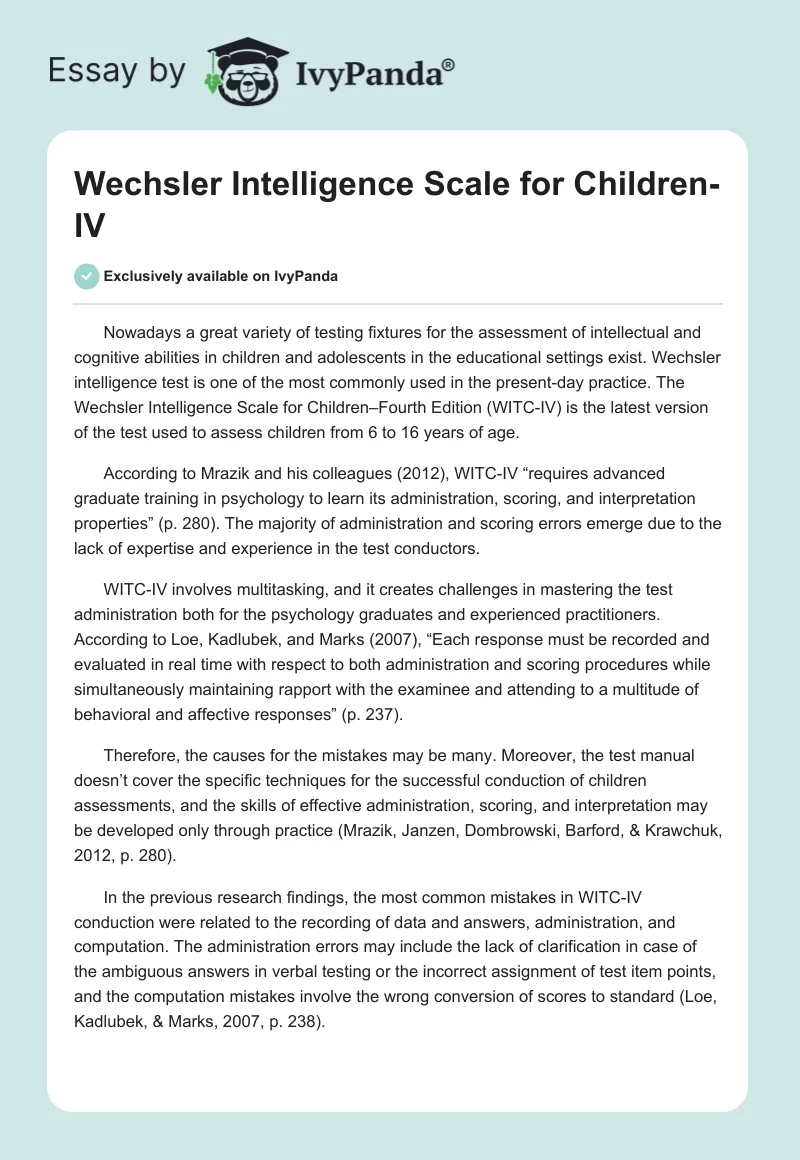 Essay by IvyPanda®

Wechsler Intelligence Scale for Children-IV

Exclusively available on IvyPanda

Nowadays a great variety of testing fixtures for the assessment of intellectual and cognitive abilities in children and adolescents in the educational settings exist. Wechsler intelligence test is one of the most commonly used in the present-day practice. The Wechsler Intelligence Scale for Children–Fourth Edition (WITC-IV) is the latest version of the test used to assess children from 6 to 16 years of age.

According to Mrazik and his colleagues (2012), WITC-IV “requires advanced graduate training in psychology to learn its administration, scoring, and interpretation properties” (p. 280). The majority of administration and scoring errors emerge due to the lack of expertise and experience in the test conductors.

WITC-IV involves multitasking, and it creates challenges in mastering the test administration both for the psychology graduates and experienced practitioners. According to Loe, Kadlubek, and Marks (2007), “Each response must be recorded and evaluated in real time with respect to both administration and scoring procedures while simultaneously maintaining rapport with the examinee and attending to a multitude of behavioral and affective responses” (p. 237).

Therefore, the causes for the mistakes may be many. Moreover, the test manual doesn’t cover the specific techniques for the successful conduction of children assessments, and the skills of effective administration, scoring, and interpretation may be developed only through practice (Mrazik, Janzen, Dombrowski, Barford, & Krawchuk, 2012, p. 280).

In the previous research findings, the most common mistakes in WITC-IV conduction were related to the recording of data and answers, administration, and computation. The administration errors may include the lack of clarification in case of the ambiguous answers in verbal testing or the incorrect assignment of test item points, and the computation mistakes involve the wrong conversion of scores to standard (Loe, Kadlubek, & Marks, 2007, p. 238).